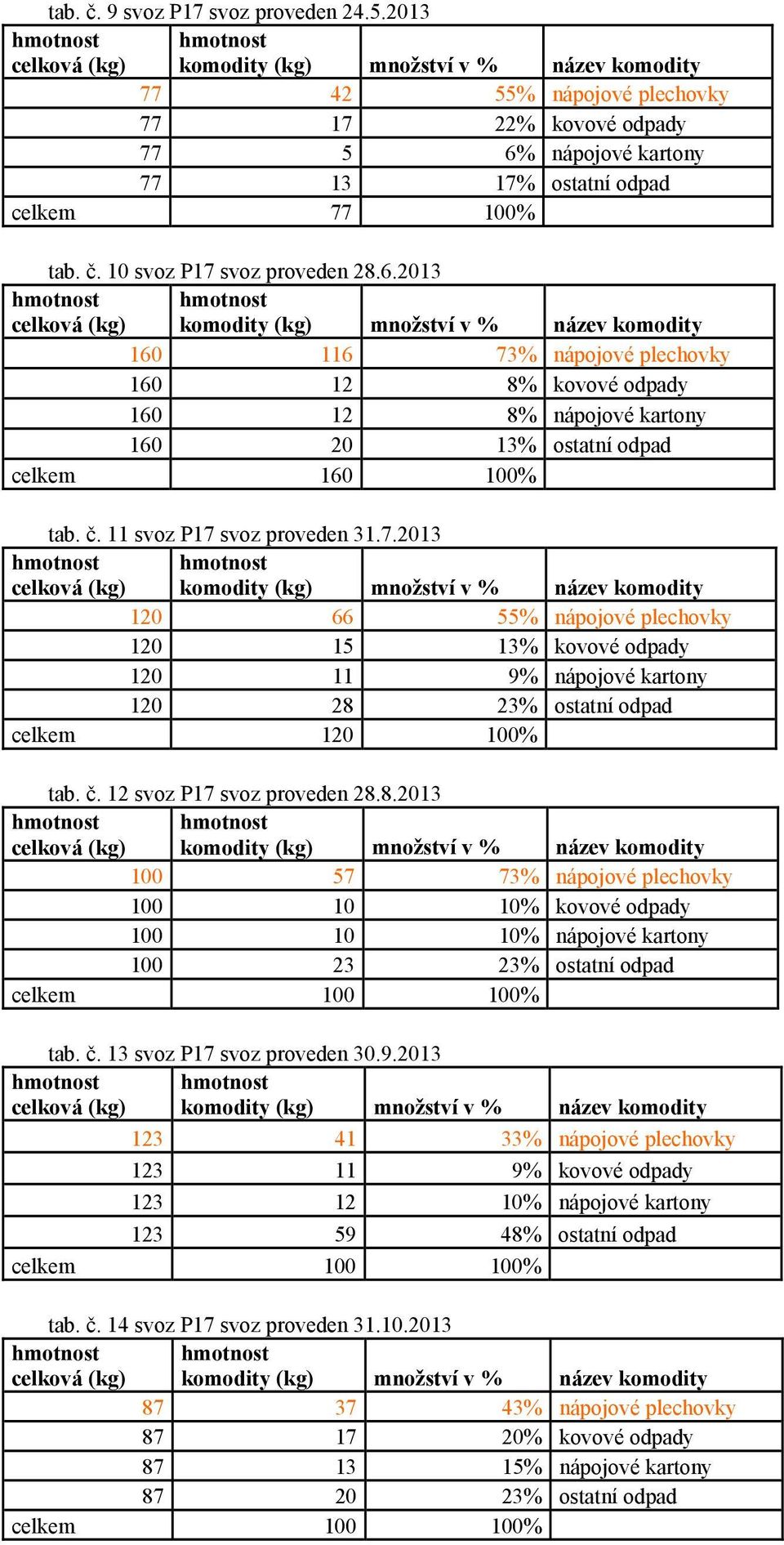 tab. č. 9 svoz P17 svoz proveden 24.5.2013

| hmotnost celková (kg) | hmotnost komodity (kg) | množství v % | název komodity |
|---|---|---|---|
| 77 | 42 | 55% | nápojové plechovky |
| 77 | 17 | 22% | kovové odpady |
| 77 | 5 | 6% | nápojové kartony |
| 77 | 13 | 17% | ostatní odpad |
| celkem | 77 | 100% | |

tab. č. 10 svoz P17 svoz proveden 28.6.2013

| hmotnost celková (kg) | hmotnost komodity (kg) | množství v % | název komodity |
|---|---|---|---|
| 160 | 116 | 73% | nápojové plechovky |
| 160 | 12 | 8% | kovové odpady |
| 160 | 12 | 8% | nápojové kartony |
| 160 | 20 | 13% | ostatní odpad |
| celkem | 160 | 100% | |

tab. č. 11 svoz P17 svoz proveden 31.7.2013

| hmotnost celková (kg) | hmotnost komodity (kg) | množství v % | název komodity |
|---|---|---|---|
| 120 | 66 | 55% | nápojové plechovky |
| 120 | 15 | 13% | kovové odpady |
| 120 | 11 | 9% | nápojové kartony |
| 120 | 28 | 23% | ostatní odpad |
| celkem | 120 | 100% | |

tab. č. 12 svoz P17 svoz proveden 28.8.2013

| hmotnost celková (kg) | hmotnost komodity (kg) | množství v % | název komodity |
|---|---|---|---|
| 100 | 57 | 73% | nápojové plechovky |
| 100 | 10 | 10% | kovové odpady |
| 100 | 10 | 10% | nápojové kartony |
| 100 | 23 | 23% | ostatní odpad |
| celkem | 100 | 100% | |

tab. č. 13 svoz P17 svoz proveden 30.9.2013

| hmotnost celková (kg) | hmotnost komodity (kg) | množství v % | název komodity |
|---|---|---|---|
| 123 | 41 | 33% | nápojové plechovky |
| 123 | 11 | 9% | kovové odpady |
| 123 | 12 | 10% | nápojové kartony |
| 123 | 59 | 48% | ostatní odpad |
| celkem | 100 | 100% | |

tab. č. 14 svoz P17 svoz proveden 31.10.2013

| hmotnost celková (kg) | hmotnost komodity (kg) | množství v % | název komodity |
|---|---|---|---|
| 87 | 37 | 43% | nápojové plechovky |
| 87 | 17 | 20% | kovové odpady |
| 87 | 13 | 15% | nápojové kartony |
| 87 | 20 | 23% | ostatní odpad |
| celkem | 100 | 100% | |